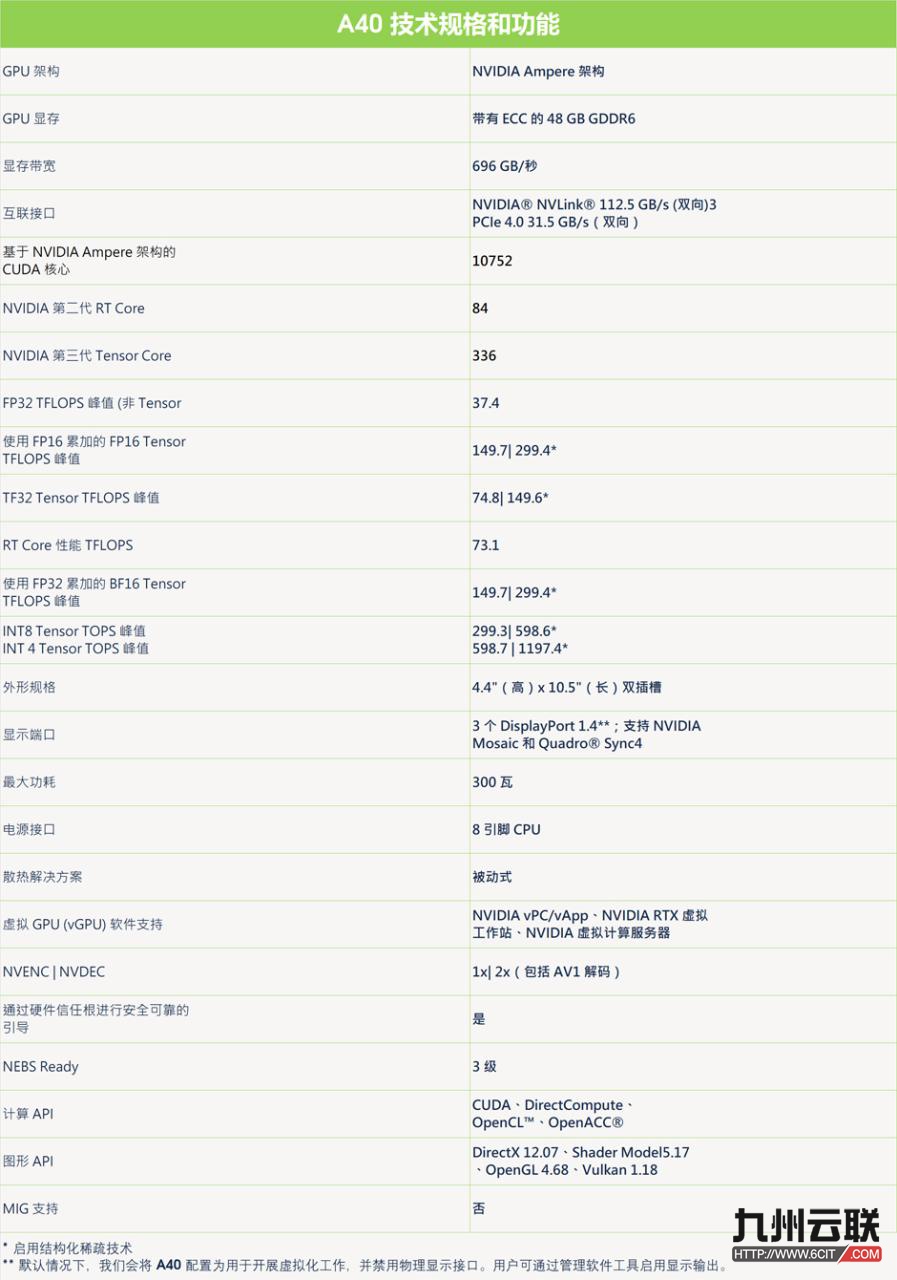 A40 技术规格和功能

| GPU 架构 | NVIDIA Ampere 架构 |
|---|---|
| GPU 显存 | 带有 ECC 的 48 GB GDDR6 |
| 显存带宽 | 696 GB/秒 |
| 互联接口 | NVIDIA® NVLink® 112.5 GB/s (双向)3 PCIe 4.0 31.5 GB/s（双向） |
| 基于 NVIDIA Ampere 架构的 CUDA 核心 | 10752 |
| NVIDIA 第二代 RT Core | 84 |
| NVIDIA 第三代 Tensor Core | 336 |
| FP32 TFLOPS 峰值 (非 Tensor | 37.4 |
| 使用 FP16 累加的 FP16 Tensor TFLOPS 峰值 | 149.7\| 299.4* |
| TF32 Tensor TFLOPS 峰值 | 74.8\| 149.6* |
| RT Core 性能 TFLOPS | 73.1 |
| 使用 FP32 累加的 BF16 Tensor TFLOPS 峰值 | 149.7\| 299.4* |
| INT8 Tensor TOPS 峰值 INT 4 Tensor TOPS 峰值 | 299.3\| 598.6* 598.7 \| 1197.4* |
| 外形规格 | 4.4"（高）x 10.5"（长）双插槽 |
| 显示端口 | 3 个 DisplayPort 1.4**；支持 NVIDIA Mosaic 和 Quadro® Sync4 |
| 最大功耗 | 300 瓦 |
| 电源接口 | 8 引脚 CPU |
| 散热解决方案 | 被动式 |
| 虚拟 GPU (vGPU) 软件支持 | NVIDIA vPC/vApp、NVIDIA RTX 虚拟工作站、NVIDIA 虚拟计算服务器 |
| NVENC \| NVDEC | 1x\| 2x（包括 AV1 解码） |
| 通过硬件信任根进行安全可靠的引导 | 是 |
| NEBS Ready | 3 级 |
| 计算 API | CUDA、DirectCompute、OpenCL™、OpenACC® |
| 图形 API | DirectX 12.07、Shader Model5.17、OpenGL 4.68、Vulkan 1.18 |
| MIG 支持 | 否 |

* 启用结构化稀疏技术
** 默认情况下，我们会将 A40 配置为用于开展虚拟化工作，并禁用物理显示接口。用户可通过管理软件工具启用显示输出。

九州云联
HTTP://WWW.6CIT.COM